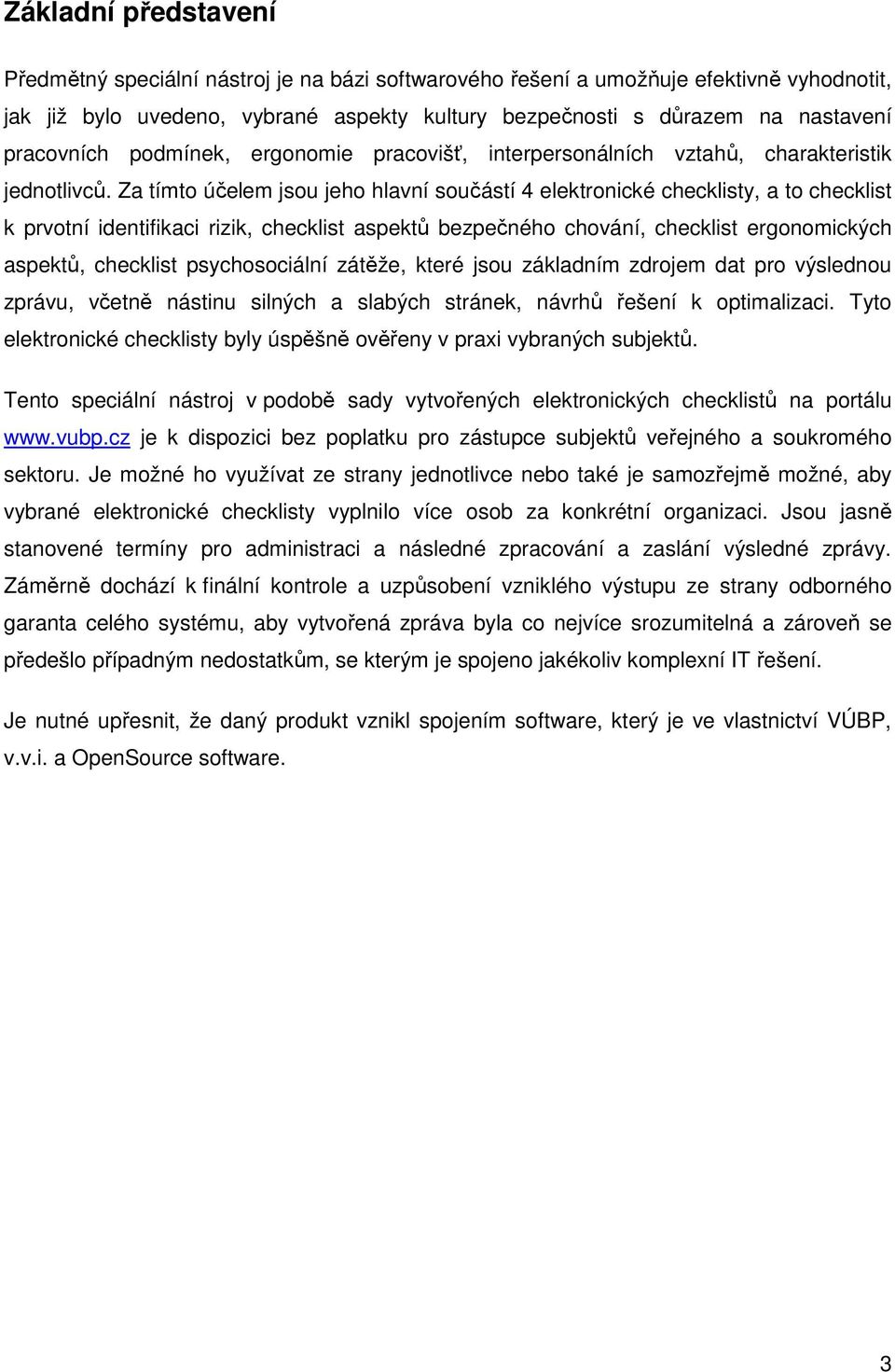 Základní představení

Předmětný speciální nástroj je na bázi softwarového řešení a umožňuje efektivně vyhodnotit, jak již bylo uvedeno, vybrané aspekty kultury bezpečnosti s důrazem na nastavení pracovních podmínek, ergonomie pracovišť, interpersonálních vztahů, charakteristik jednotlivců. Za tímto účelem jsou jeho hlavní součástí 4 elektronické checklisty, a to checklist k prvotní identifikaci rizik, checklist aspektů bezpečného chování, checklist ergonomických aspektů, checklist psychosociální zátěže, které jsou základním zdrojem dat pro výslednou zprávu, včetně nástinu silných a slabých stránek, návrhů řešení k optimalizaci. Tyto elektronické checklisty byly úspěšně ověřeny v praxi vybraných subjektů.

Tento speciální nástroj v podobě sady vytvořených elektronických checklistů na portálu www.vubp.cz je k dispozici bez poplatku pro zástupce subjektů veřejného a soukromého sektoru. Je možné ho využívat ze strany jednotlivce nebo také je samozřejmě možné, aby vybrané elektronické checklisty vyplnilo více osob za konkrétní organizaci. Jsou jasně stanovené termíny pro administraci a následné zpracování a zaslání výsledné zprávy. Záměrně dochází k finální kontrole a uzpůsobení vzniklého výstupu ze strany odborného garanta celého systému, aby vytvořená zpráva byla co nejvíce srozumitelná a zároveň se předešlo případným nedostatkům, se kterým je spojeno jakékoliv komplexní IT řešení.

Je nutné upřesnit, že daný produkt vznikl spojením software, který je ve vlastnictví VÚBP, v.v.i. a OpenSource software.

3